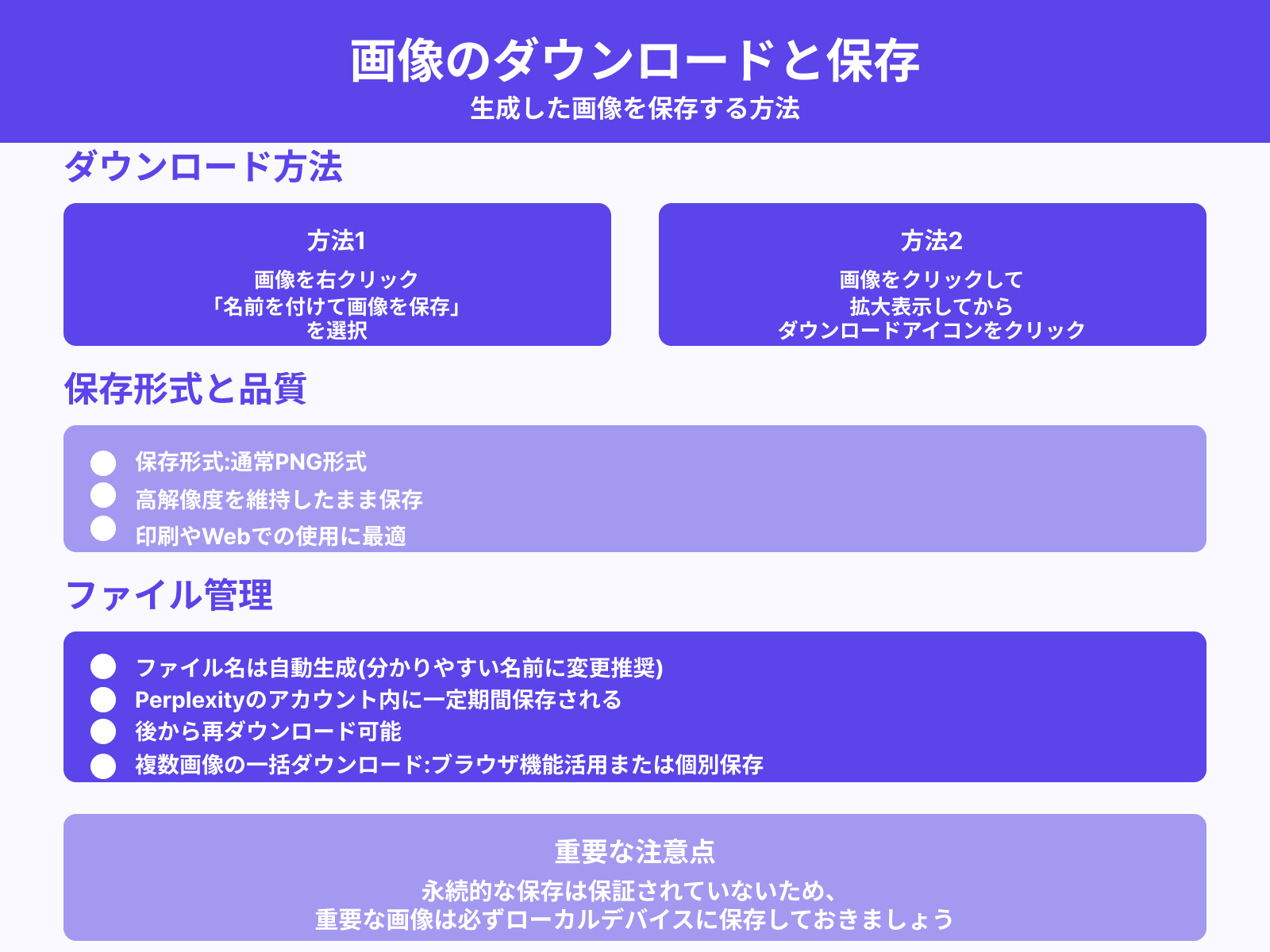 画像のダウンロードと保存
生成した画像を保存する方法

ダウンロード方法

方法1
画像を右クリック
「名前を付けて画像を保存」
を選択

方法2
画像をクリックして
拡大表示してから
ダウンロードアイコンをクリック

保存形式と品質

保存形式:通常PNG形式
高解像度を維持したまま保存
印刷やWebでの使用に最適

ファイル管理

ファイル名は自動生成(分かりやすい名前に変更推奨)
Perplexityのアカウント内に一定期間保存される
後から再ダウンロード可能
複数画像の一括ダウンロード:ブラウザ機能活用または個別保存

重要な注意点
永続的な保存は保証されていないため、
重要な画像は必ずローカルデバイスに保存しておきましょう